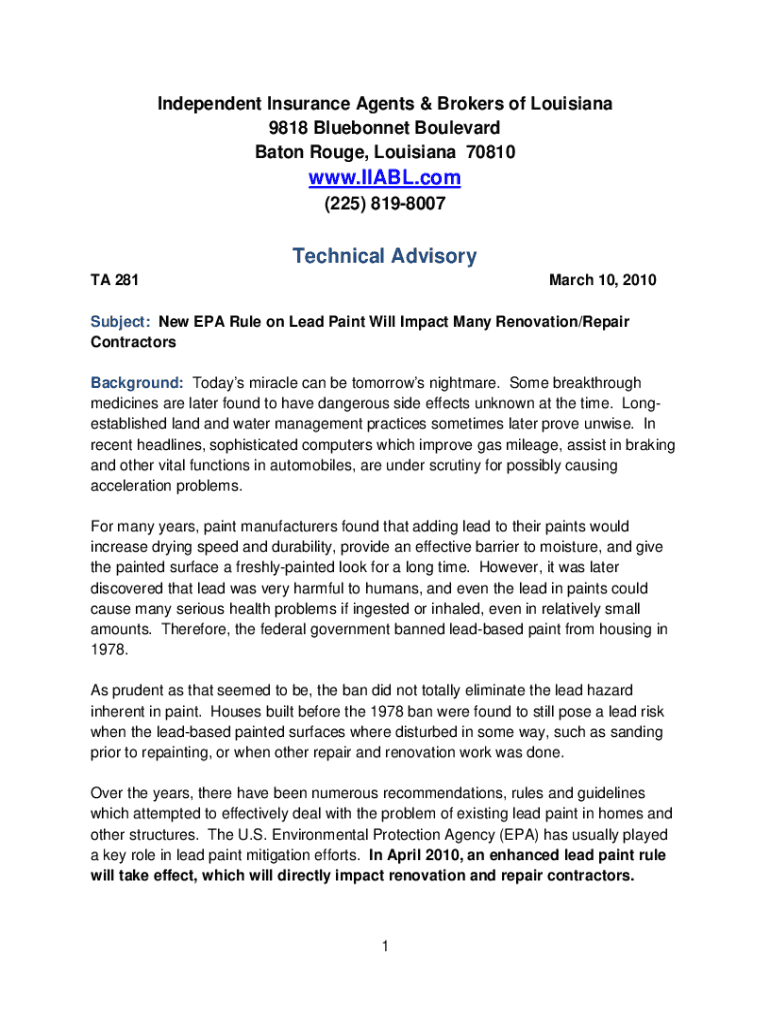 Independent Insurance Agents & Brokers of Louisiana
9818 Bluebonnet Boulevard
Baton Rouge, Louisiana 70810
www.IIABL.com
(225) 819-8007

Technical Advisory

TA 281

March 10, 2010

Subject: New EPA Rule on Lead Paint Will Impact Many Renovation/Repair Contractors

Background: Today's miracle can be tomorrow's nightmare. Some breakthrough medicines are later found to have dangerous side effects unknown at the time. Long-established land and water management practices sometimes later prove unwise. In recent headlines, sophisticated computers which improve gas mileage, assist in braking and other vital functions in automobiles, are under scrutiny for possibly causing acceleration problems.

For many years, paint manufacturers found that adding lead to their paints would increase drying speed and durability, provide an effective barrier to moisture, and give the painted surface a freshly-painted look for a long time. However, it was later discovered that lead was very harmful to humans, and even the lead in paints could cause many serious health problems if ingested or inhaled, even in relatively small amounts. Therefore, the federal government banned lead-based paint from housing in 1978.

As prudent as that seemed to be, the ban did not totally eliminate the lead hazard inherent in paint. Houses built before the 1978 ban were found to still pose a lead risk when the lead-based painted surfaces where disturbed in some way, such as sanding prior to repainting, or when other repair and renovation work was done.

Over the years, there have been numerous recommendations, rules and guidelines which attempted to effectively deal with the problem of existing lead paint in homes and other structures. The U.S. Environmental Protection Agency (EPA) has usually played a key role in lead paint mitigation efforts. In April 2010, an enhanced lead paint rule will take effect, which will directly impact renovation and repair contractors.

1